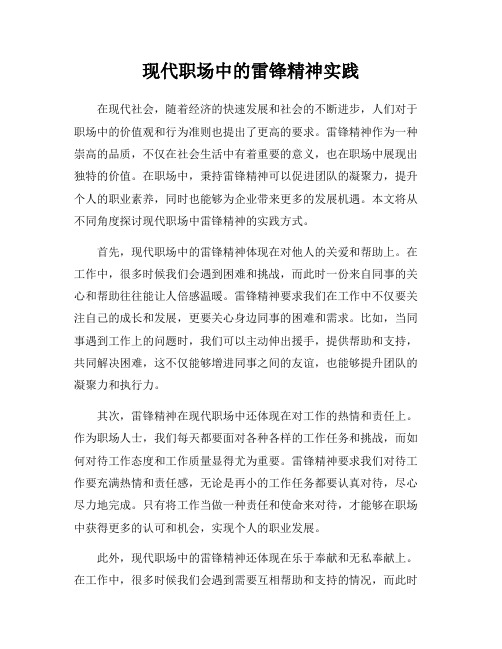 现代职场中的雷锋精神实践

在现代社会，随着经济的快速发展和社会的不断进步，人们对于职场中的价值观和行为准则也提出了更高的要求。雷锋精神作为一种崇高的品质，不仅在社会生活中有着重要的意义，也在职场中展现出独特的价值。在职场中，秉持雷锋精神可以促进团队的凝聚力，提升个人的职业素养，同时也能够为企业带来更多的发展机遇。本文将从不同角度探讨现代职场中雷锋精神的实践方式。

首先，现代职场中的雷锋精神体现在对他人的关爱和帮助上。在工作中，很多时候我们会遇到困难和挑战，而此时一份来自同事的关心和帮助往往能让人倍感温暖。雷锋精神要求我们在工作中不仅要关注自己的成长和发展，更要关心身边同事的困难和需求。比如，当同事遇到工作上的问题时，我们可以主动伸出援手，提供帮助和支持，共同解决困难，这不仅能够增进同事之间的友谊，也能够提升团队的凝聚力和执行力。

其次，雷锋精神在现代职场中还体现在对工作的热情和责任上。作为职场人士，我们每天都要面对各种各样的工作任务和挑战，而如何对待工作态度和工作质量显得尤为重要。雷锋精神要求我们对待工作要充满热情和责任感，无论是再小的工作任务都要认真对待，尽心尽力地完成。只有将工作当做一种责任和使命来对待，才能够在职场中获得更多的认可和机会，实现个人的职业发展。

此外，现代职场中的雷锋精神还体现在乐于奉献和无私奉献上。在工作中，很多时候我们会遇到需要互相帮助和支持的情况，而此时